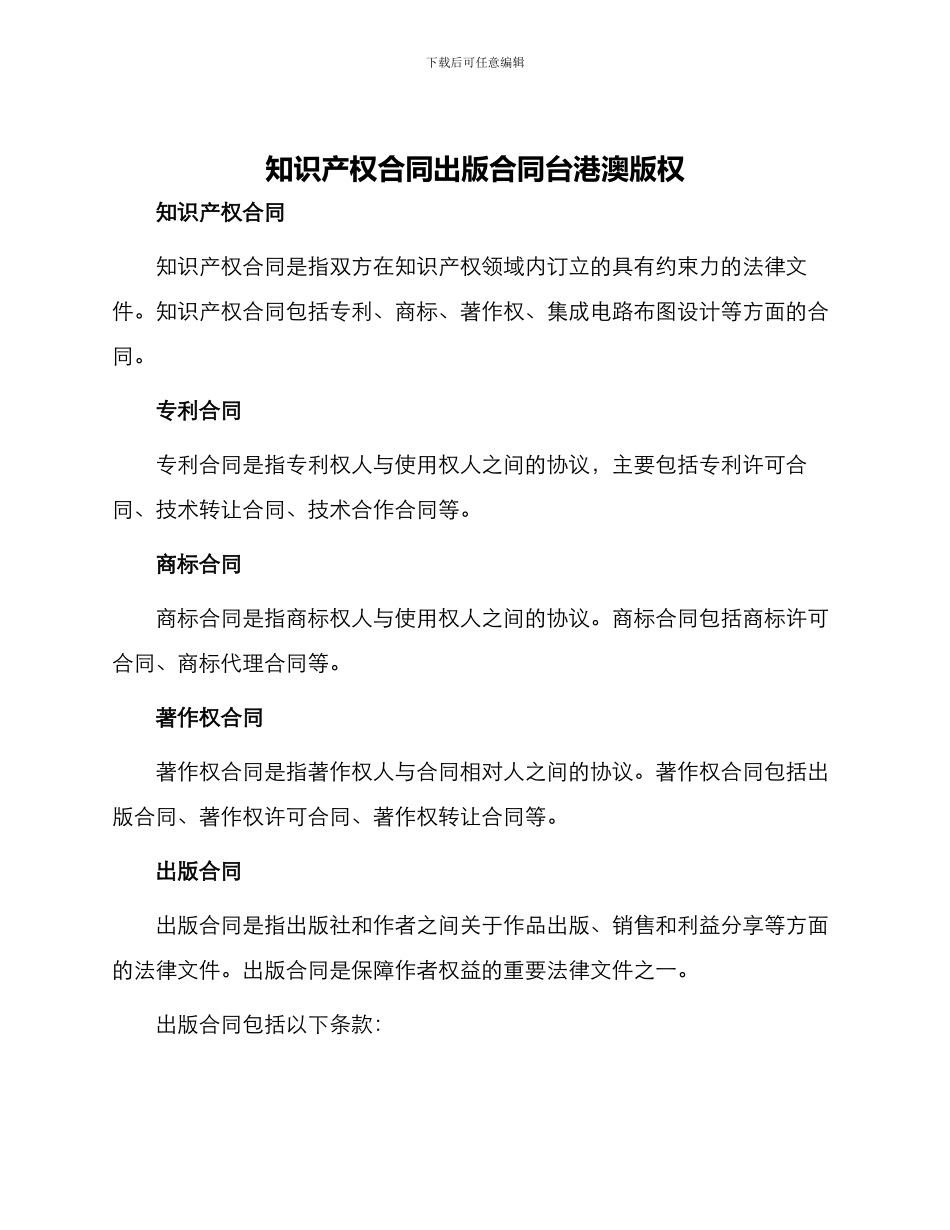 下载后可任意编辑

知识产权合同出版合同台港澳版权

知识产权合同

知识产权合同是指双方在知识产权领域内订立的具有约束力的法律文件。知识产权合同包括专利、商标、著作权、集成电路布图设计等方面的合同。

专利合同

专利合同是指专利权人与使用权人之间的协议，主要包括专利许可合同、技术转让合同、技术合作合同等。

商标合同

商标合同是指商标权人与使用权人之间的协议。商标合同包括商标许可合同、商标代理合同等。

著作权合同

著作权合同是指著作权人与合同相对人之间的协议。著作权合同包括出版合同、著作权许可合同、著作权转让合同等。

出版合同

出版合同是指出版社和作者之间关于作品出版、销售和利益分享等方面的法律文件。出版合同是保障作者权益的重要法律文件之一。

出版合同包括以下条款：